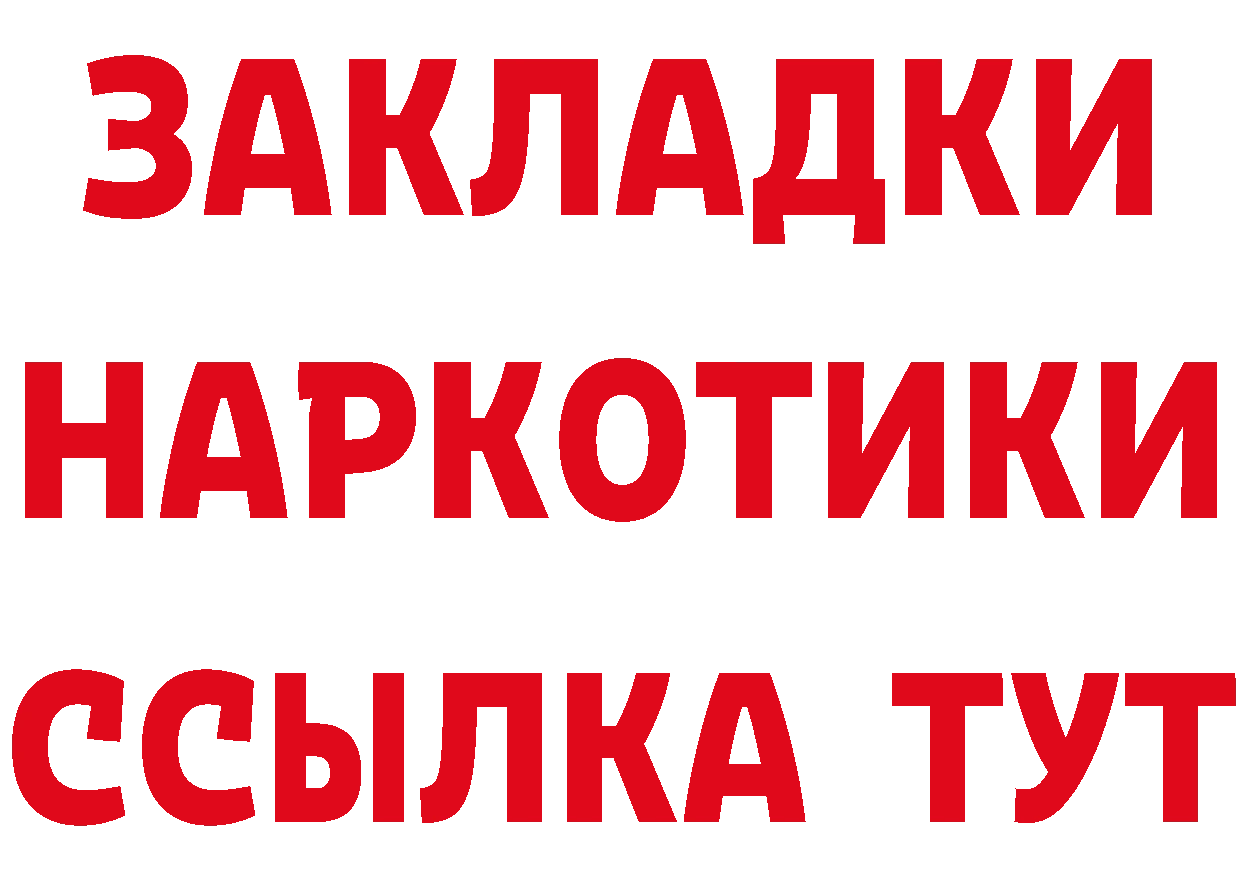 ЗАКЛАДКИ
НАРКОТИКИ
ССЫЛКА ТУТ